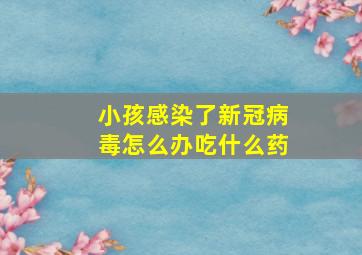 小孩感染了新冠病毒怎么办吃什么药